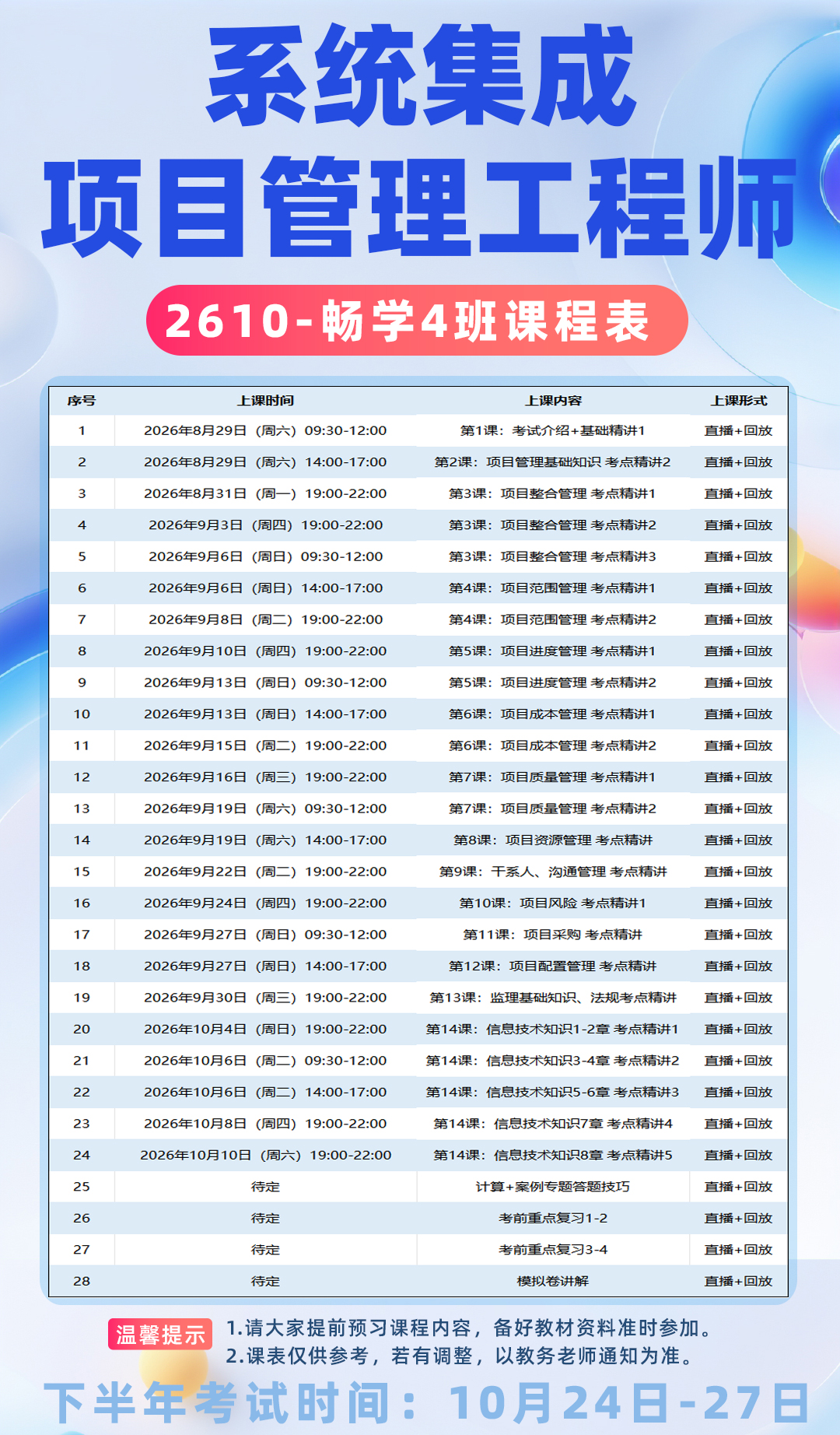 系统集成
项目管理工程师

2610-畅学4班课程表

| 序号 | 上课时间 | 上课内容 | 上课形式 |
|---|---|---|---|
| 1 | 2026年8月29日（周六）09:30-12:00 | 第1课：考试介绍+基础精讲1 | 直播+回放 |
| 2 | 2026年8月29日（周六）14:00-17:00 | 第2课：项目管理基础知识 考点精讲2 | 直播+回放 |
| 3 | 2026年8月31日（周一）19:00-22:00 | 第3课：项目整合管理 考点精讲1 | 直播+回放 |
| 4 | 2026年9月3日（周四）19:00-22:00 | 第3课：项目整合管理 考点精讲2 | 直播+回放 |
| 5 | 2026年9月6日（周日）09:30-12:00 | 第3课：项目整合管理 考点精讲3 | 直播+回放 |
| 6 | 2026年9月6日（周日）14:00-17:00 | 第4课：项目范围管理 考点精讲1 | 直播+回放 |
| 7 | 2026年9月8日（周二）19:00-22:00 | 第4课：项目范围管理 考点精讲2 | 直播+回放 |
| 8 | 2026年9月10日（周四）19:00-22:00 | 第5课：项目进度管理 考点精讲1 | 直播+回放 |
| 9 | 2026年9月13日（周日）09:30-12:00 | 第5课：项目进度管理 考点精讲2 | 直播+回放 |
| 10 | 2026年9月13日（周日）14:00-17:00 | 第6课：项目成本管理 考点精讲1 | 直播+回放 |
| 11 | 2026年9月15日（周二）19:00-22:00 | 第6课：项目成本管理 考点精讲2 | 直播+回放 |
| 12 | 2026年9月16日（周三）19:00-22:00 | 第7课：项目质量管理 考点精讲1 | 直播+回放 |
| 13 | 2026年9月19日（周六）09:30-12:00 | 第7课：项目质量管理 考点精讲2 | 直播+回放 |
| 14 | 2026年9月19日（周六）14:00-17:00 | 第8课：项目资源管理 考点精讲 | 直播+回放 |
| 15 | 2026年9月22日（周二）19:00-22:00 | 第9课：干系人、沟通管理 考点精讲 | 直播+回放 |
| 16 | 2026年9月24日（周四）19:00-22:00 | 第10课：项目风险 考点精讲1 | 直播+回放 |
| 17 | 2026年9月27日（周日）09:30-12:00 | 第11课：项目采购 考点精讲 | 直播+回放 |
| 18 | 2026年9月27日（周日）14:00-17:00 | 第12课：项目配置管理 考点精讲 | 直播+回放 |
| 19 | 2026年9月30日（周三）19:00-22:00 | 第13课：监理基础知识、法规考点精讲 | 直播+回放 |
| 20 | 2026年10月4日（周日）19:00-22:00 | 第14课：信息技术知识1-2章 考点精讲1 | 直播+回放 |
| 21 | 2026年10月6日（周二）09:30-12:00 | 第14课：信息技术知识3-4章 考点精讲2 | 直播+回放 |
| 22 | 2026年10月6日（周二）14:00-17:00 | 第14课：信息技术知识5-6章 考点精讲3 | 直播+回放 |
| 23 | 2026年10月8日（周四）19:00-22:00 | 第14课：信息技术知识7章 考点精讲4 | 直播+回放 |
| 24 | 2026年10月10日（周六）19:00-22:00 | 第14课：信息技术知识8章 考点精讲5 | 直播+回放 |
| 25 | 待定 | 计算+案例专题答题技巧 | 直播+回放 |
| 26 | 待定 | 考前重点复习1-2 | 直播+回放 |
| 27 | 待定 | 考前重点复习3-4 | 直播+回放 |
| 28 | 待定 | 模拟卷讲解 | 直播+回放 |

温馨提示 1.请大家提前预习课程内容，备好教材资料准时参加。
2.课表仅供参考，若有调整，以教务老师通知为准。

下半年考试时间：10月24日-27日